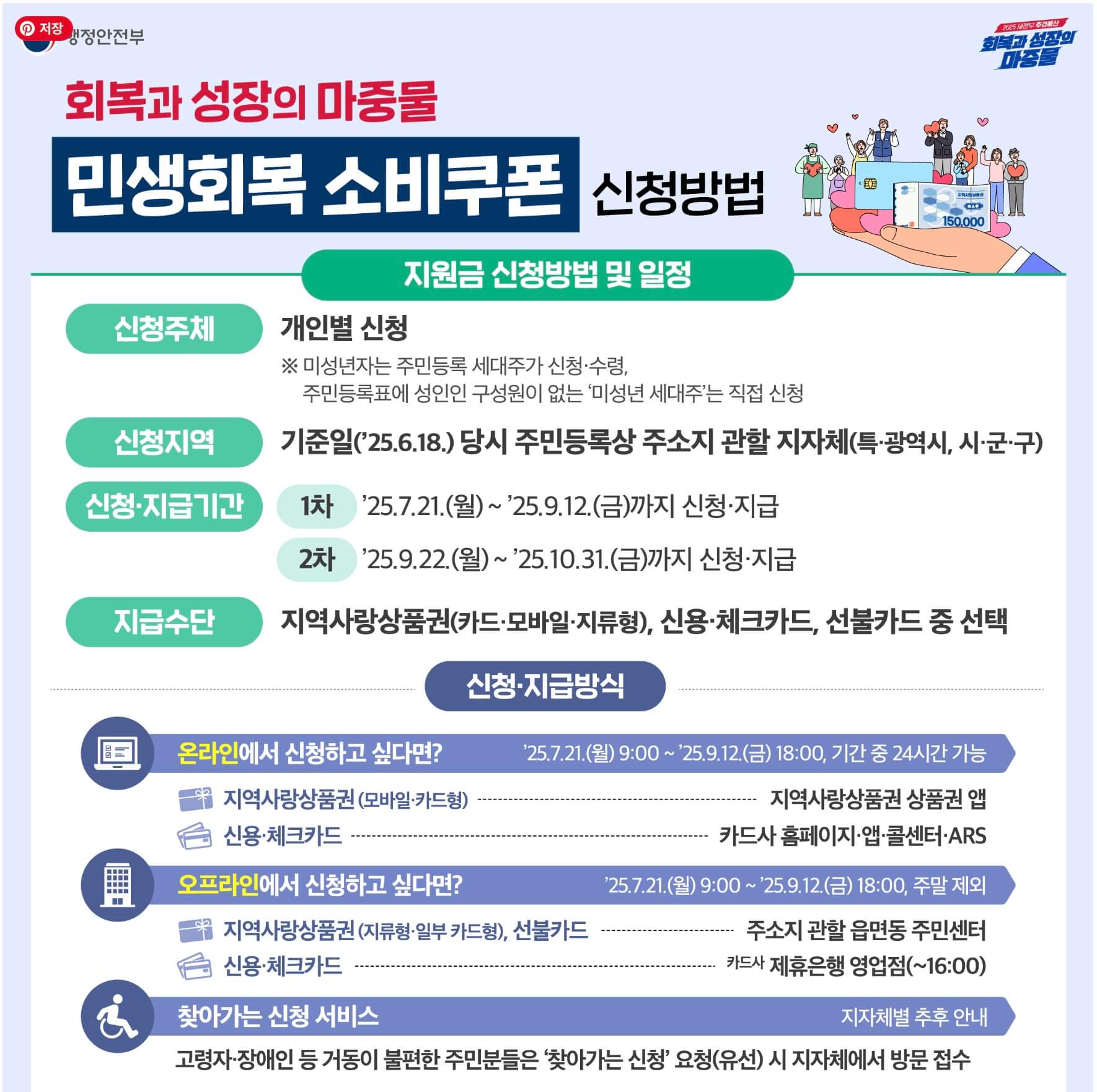 저장

행정안전부

2025 새정부 추경예산
회복과 성장의 마중물

회복과 성장의 마중물

민생회복 소비쿠폰 신청방법

지역사랑상품권
150,000

지원금 신청방법 및 일정

신청주체 개인별 신청

※ 미성년자는 주민등록 세대주가 신청·수령, 주민등록표에 성인인 구성원이 없는 '미성년 세대주'는 직접 신청

신청지역 기준일('25.6.18.) 당시 주민등록상 주소지 관할 지자체(특·광역시, 시·군·구)

신청·지급기간
1차 '25.7.21.(월) ~ '25.9.12.(금)까지 신청·지급
2차 '25.9.22.(월) ~ '25.10.31.(금)까지 신청·지급

지급수단 지역사랑상품권(카드·모바일·지류형), 신용·체크카드, 선불카드 중 선택

신청·지급방식

온라인에서 신청하고 싶다면? '25.7.21.(월) 9:00 ~ '25.9.12.(금) 18:00, 기간 중 24시간 가능

지역사랑상품권 (모바일·카드형) 지역사랑상품권 상품권 앱
신용·체크카드 카드사 홈페이지·앱·콜센터·ARS

오프라인에서 신청하고 싶다면? '25.7.21.(월) 9:00 ~ '25.9.12.(금) 18:00, 주말 제외

지역사랑상품권 (지류형·일부 카드형), 선불카드 주소지 관할 읍면동 주민센터
신용·체크카드 카드사 제휴은행 영업점(~16:00)

찾아가는 신청 서비스 지자체별 추후 안내

고령자·장애인 등 거동이 불편한 주민분들은 '찾아가는 신청' 요청(유선) 시 지자체에서 방문 접수